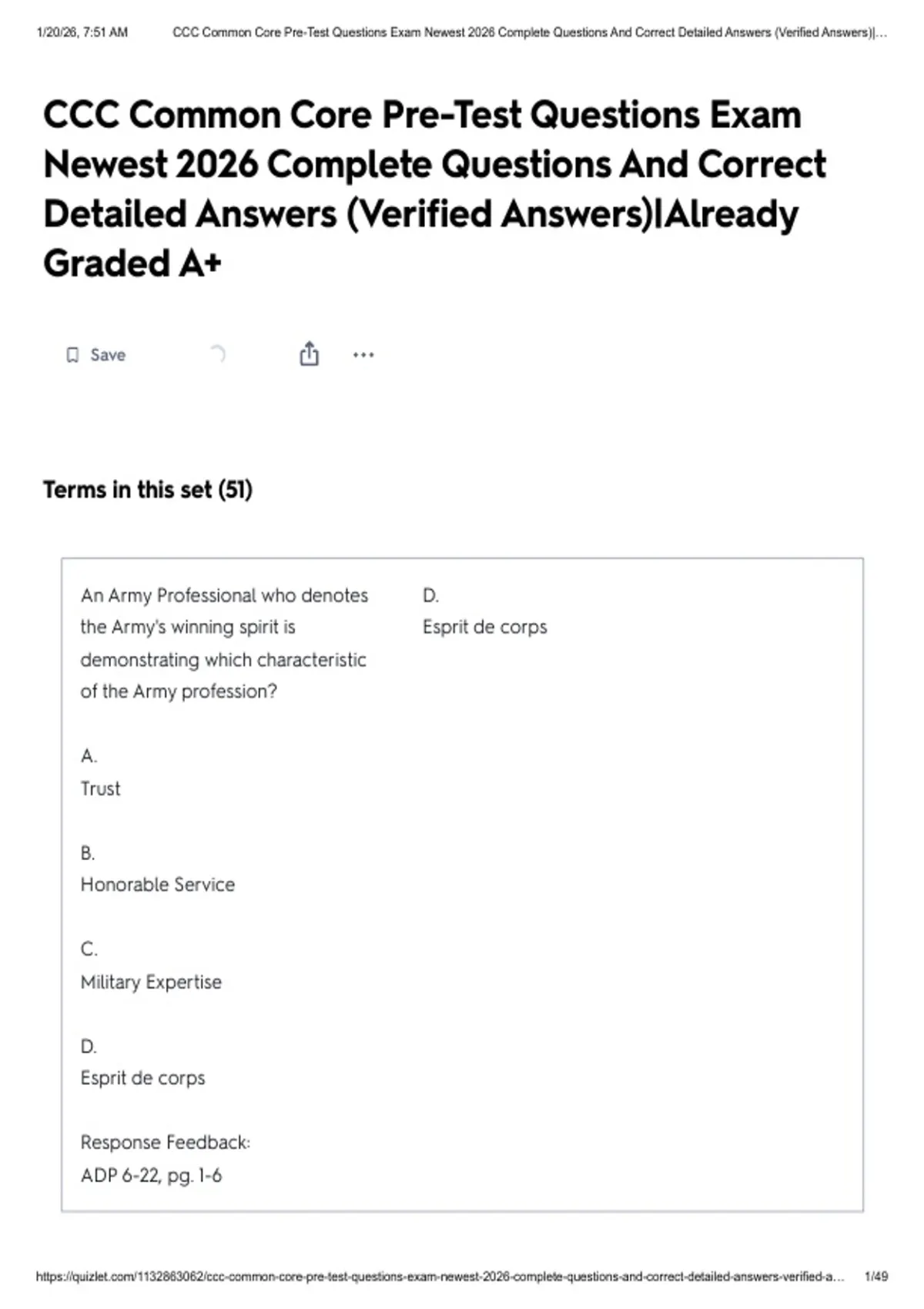 1/20/26, 7:51 AM CCC Common Core Pre-Test Questions Exam Newest 2026 Complete Questions And Correct Detailed Answers (Verified Answers)|...

CCC Common Core Pre-Test Questions Exam Newest 2026 Complete Questions And Correct Detailed Answers (Verified Answers)|Already Graded A+

Save

Terms in this set (51)

An Army Professional who denotes the Army's winning spirit is demonstrating which characteristic of the Army profession?

A.
Trust

B.
Honorable Service

C.
Military Expertise

D.
Esprit de corps

Response Feedback:
ADP 6-22, pg. 1-6

D.
Esprit de corps

https://quizlet.com/1132863062/ccc-common-core-pre-test-questions-exam-newest-2026-complete-questions-and-correct-detailed-answers-verified-a... 1/49